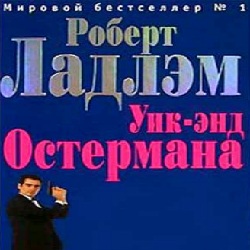 Мировой бестселлер № 1

Роберт Ладлэм

Уик-энд Остермана